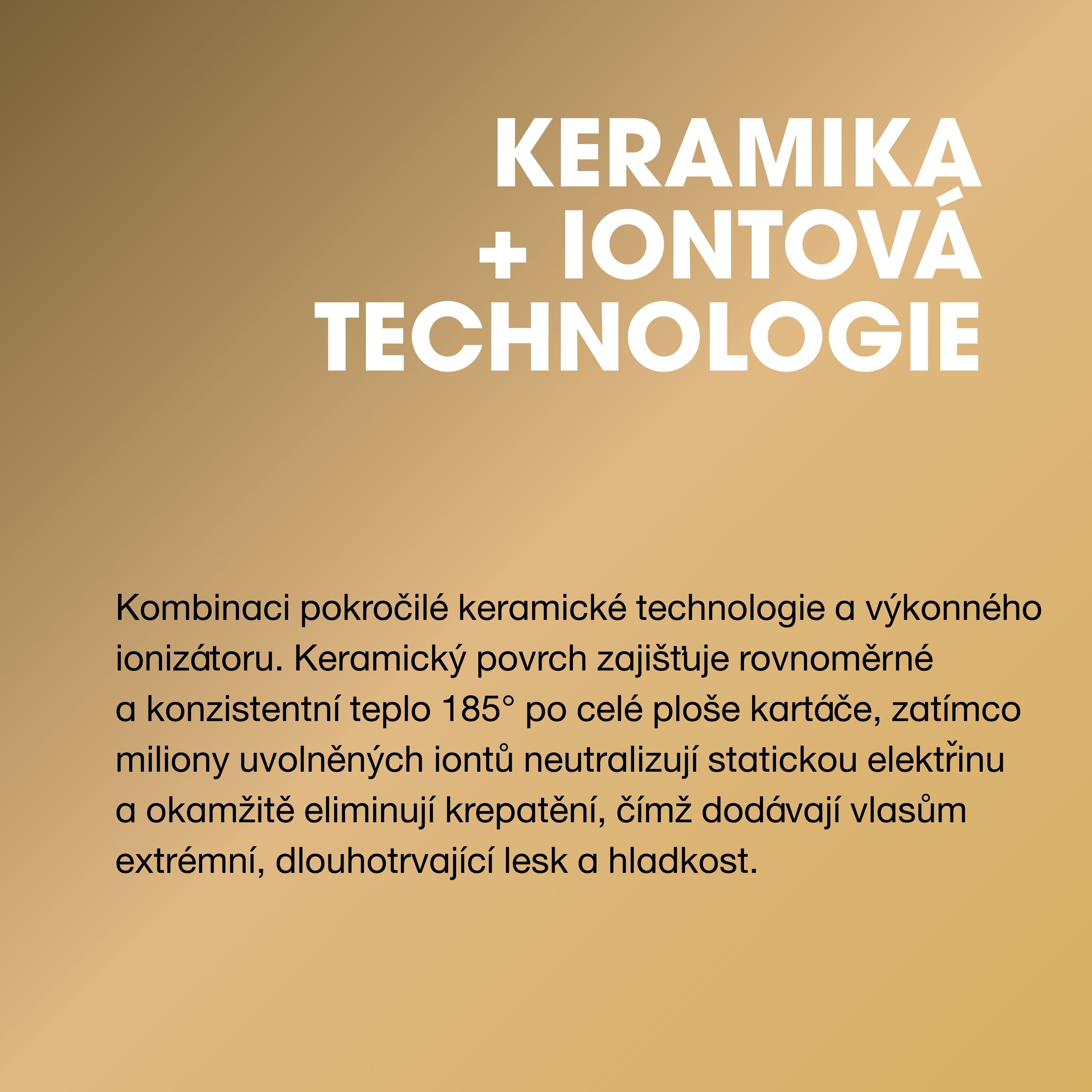 KERAMIKA
+ IONTOVÁ
TECHNOLOGIE

Kombinaci pokročilé keramické technologie a výkonného ionizátoru. Keramický povrch zajišťuje rovnoměrné a konzistentní teplo 185° po celé ploše kartáče, zatímco miliony uvolněných iontů neutralizují statickou elektřinu a okamžitě eliminují krepatění, čímž dodávají vlasům extrémní, dlouhotrvající lesk a hladkost.